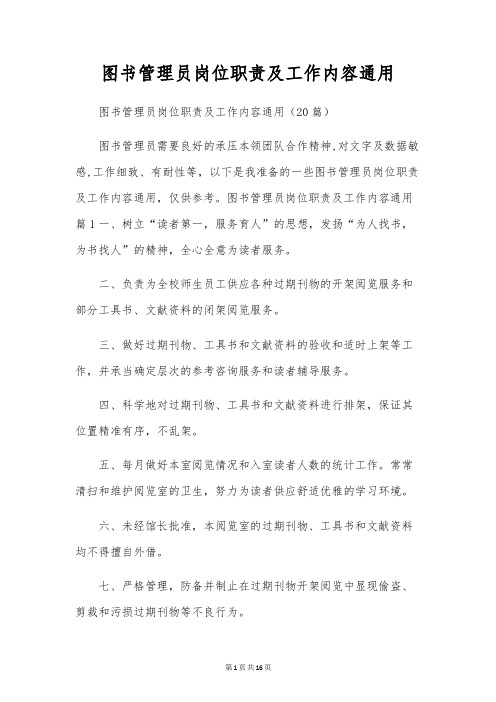 图书管理员岗位职责及工作内容通用

图书管理员岗位职责及工作内容通用（20篇）

图书管理员需要良好的承压本领团队合作精神,对文字及数据敏感,工作细致、有耐性等，以下是我准备的一些图书管理员岗位职责及工作内容通用，仅供参考。图书管理员岗位职责及工作内容通用篇1一、树立“读者第一，服务育人”的思想，发扬“为人找书，为书找人”的精神，全心全意为读者服务。

二、负责为全校师生员工供应各种过期刊物的开架阅览服务和部分工具书、文献资料的闭架阅览服务。

三、做好过期刊物、工具书和文献资料的验收和适时上架等工作，并承当确定层次的参考咨询服务和读者辅导服务。

四、科学地对过期刊物、工具书和文献资料进行排架，保证其位置精准有序，不乱架。

五、每月做好本室阅览情况和入室读者人数的统计工作。常常清扫和维护阅览室的卫生，努力为读者供应舒适优雅的学习环境。

六、未经馆长批准，本阅览室的过期刊物、工具书和文献资料均不得擅自外借。

七、严格管理，防备并制止在过期刊物开架阅览中显现偷盗、剪裁和污损过期刊物等不良行为。

第1页共16页